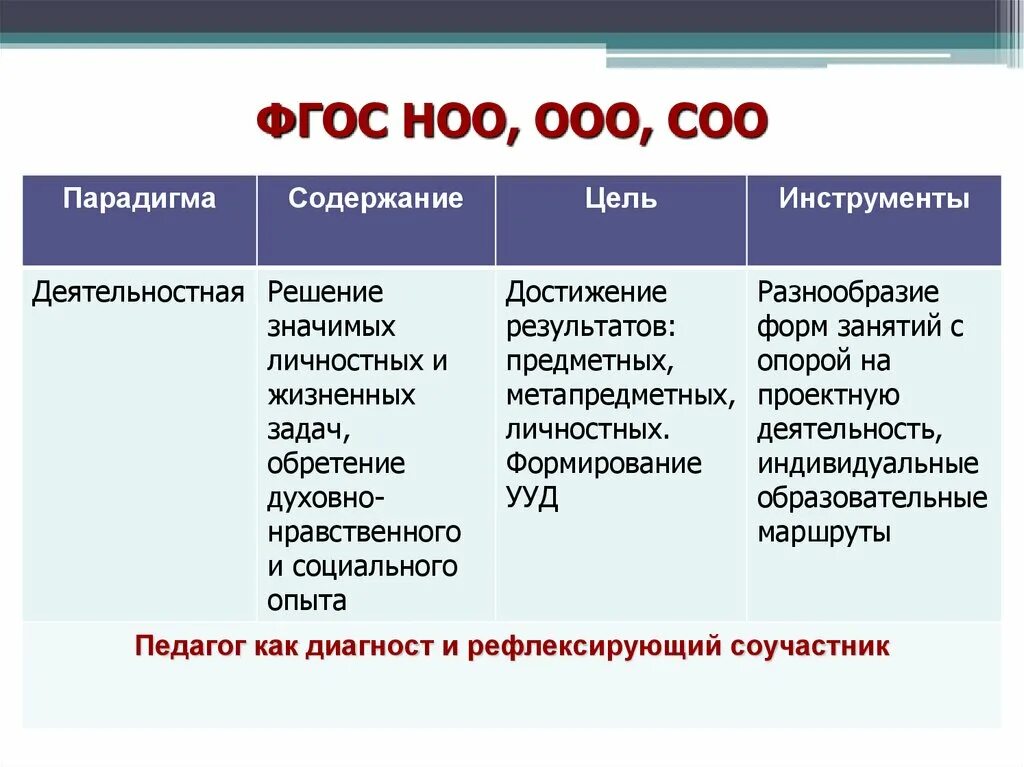 ФГОС НОО, ООО, СОО

| Парадигма | Содержание | Цель | Инструменты |
|---|---|---|---|
| Деятельностная | Решение значимых личностных и жизненных задач, обретение духовно-нравственного и социального опыта | Достижение результатов: предметных, метапредметных, личностных. Формирование УУД | Разнообразие форм занятий с опорой на проектную деятельность, индивидуальные образовательные маршруты |

Педагог как диагност и рефлексирующий соучастник